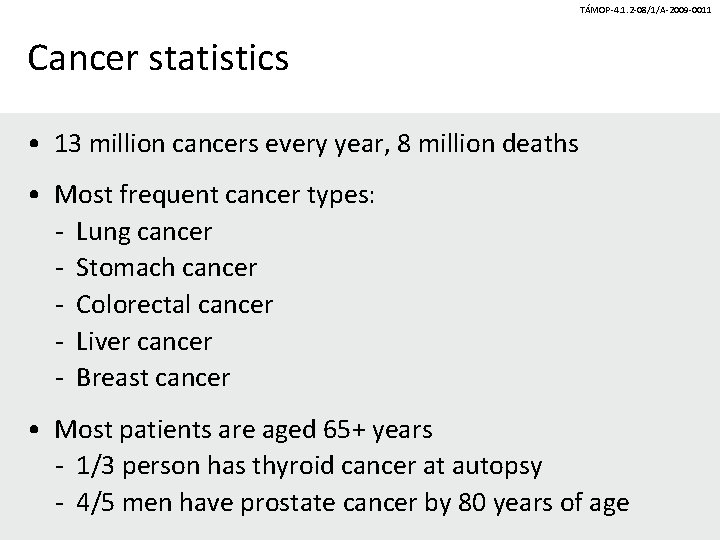 TÁMOP-4.1.2-08/1/A-2009-0011

Cancer statistics

• 13 million cancers every year, 8 million deaths

• Most frequent cancer types:
- Lung cancer
- Stomach cancer
- Colorectal cancer
- Liver cancer
- Breast cancer

• Most patients are aged 65+ years
- 1/3 person has thyroid cancer at autopsy
- 4/5 men have prostate cancer by 80 years of age